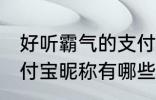 好听霸气的支付
付宝昵称有哪些